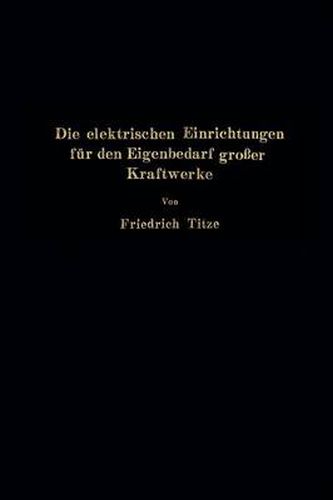 Die elektrischen Einrichtungen für den Eigenbedarf großer Kraftwerke

Von

Friedrich Titze